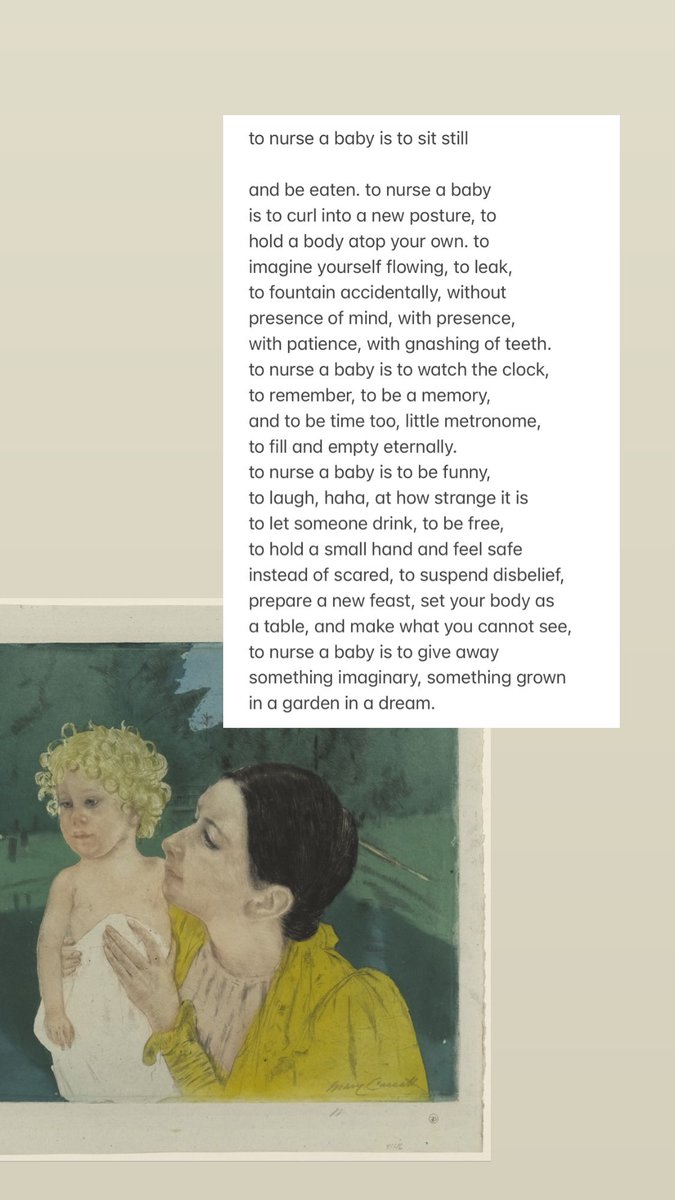 to nurse a baby is to sit still

and be eaten. to nurse a baby
is to curl into a new posture, to
hold a body atop your own. to
imagine yourself flowing, to leak,
to fountain accidentally, without
presence of mind, with presence,
with patience, with gnashing of teeth.
to nurse a baby is to watch the clock,
to remember, to be a memory,
and to be time too, little metronome,
to fill and empty eternally.
to nurse a baby is to be funny,
to laugh, haha, at how strange it is
to let someone drink, to be free,
to hold a small hand and feel safe
instead of scared, to suspend disbelief,
prepare a new feast, set your body as
a table, and make what you cannot see,
to nurse a baby is to give away
something imaginary, something grown
in a garden in a dream.

Mary Cassatt